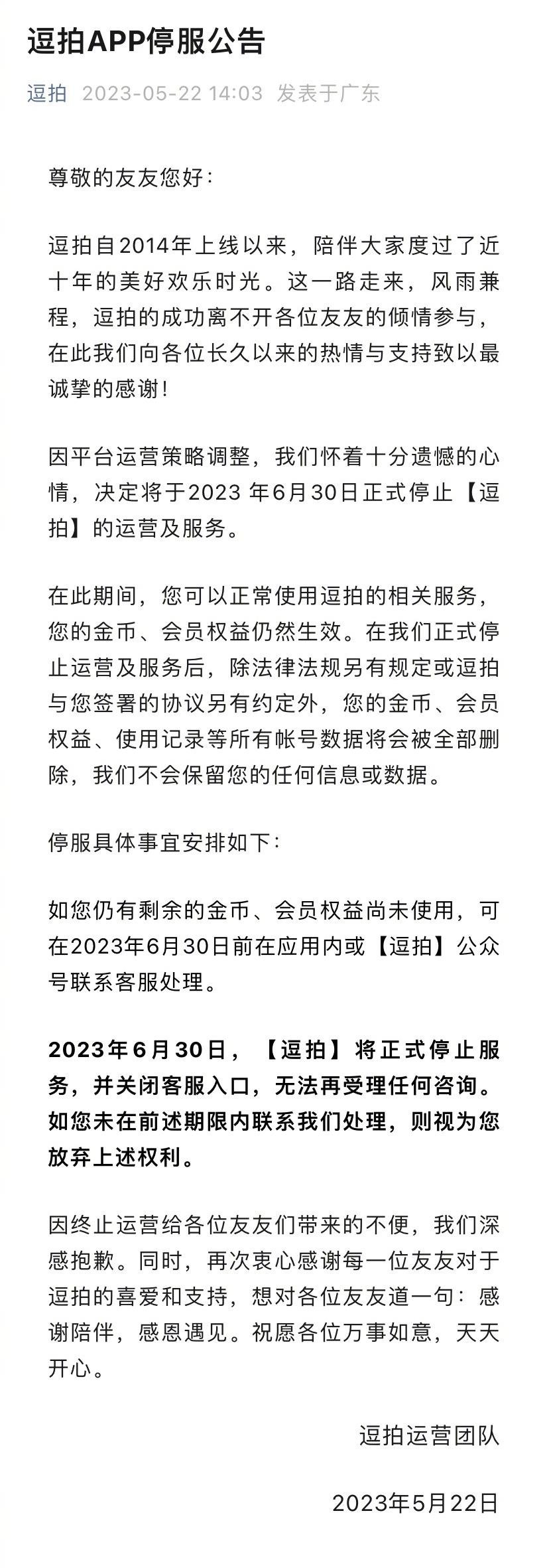 逗拍APP停服公告

逗拍 2023-05-22 14:03 发表于广东

尊敬的友友您好：

逗拍自2014年上线以来，陪伴大家度过了近十年的美好欢乐时光。这一路走来，风雨兼程，逗拍的成功离不开各位友友的倾情参与，在此我们向各位长久以来的热情与支持致以最诚挚的感谢！

因平台运营策略调整，我们怀着十分遗憾的心情，决定将于2023 年6月30日正式停止【逗拍】的运营及服务。

在此期间，您可以正常使用逗拍的相关服务，您的金币、会员权益仍然生效。在我们正式停止运营及服务后，除法律法规另有规定或逗拍与您签署的协议另有约定外，您的金币、会员权益、使用记录等所有帐号数据将会被全部删除，我们不会保留您的任何信息或数据。

停服具体事宜安排如下：

如您仍有剩余的金币、会员权益尚未使用，可在2023年6月30日前在应用内或【逗拍】公众号联系客服处理。

2023年6月30日，【逗拍】将正式停止服务，并关闭客服入口，无法再受理任何咨询。如您未在前述期限内联系我们处理，则视为您放弃上述权利。

因终止运营给各位友友们带来的不便，我们深感抱歉。同时，再次衷心感谢每一位友友对于逗拍的喜爱和支持，想对各位友友道一句：感谢陪伴，感恩遇见。祝愿各位万事如意，天天开心。

逗拍运营团队

2023年5月22日